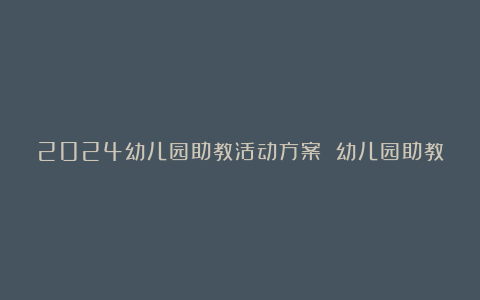 2024幼儿园助教活动方案 幼儿园助教